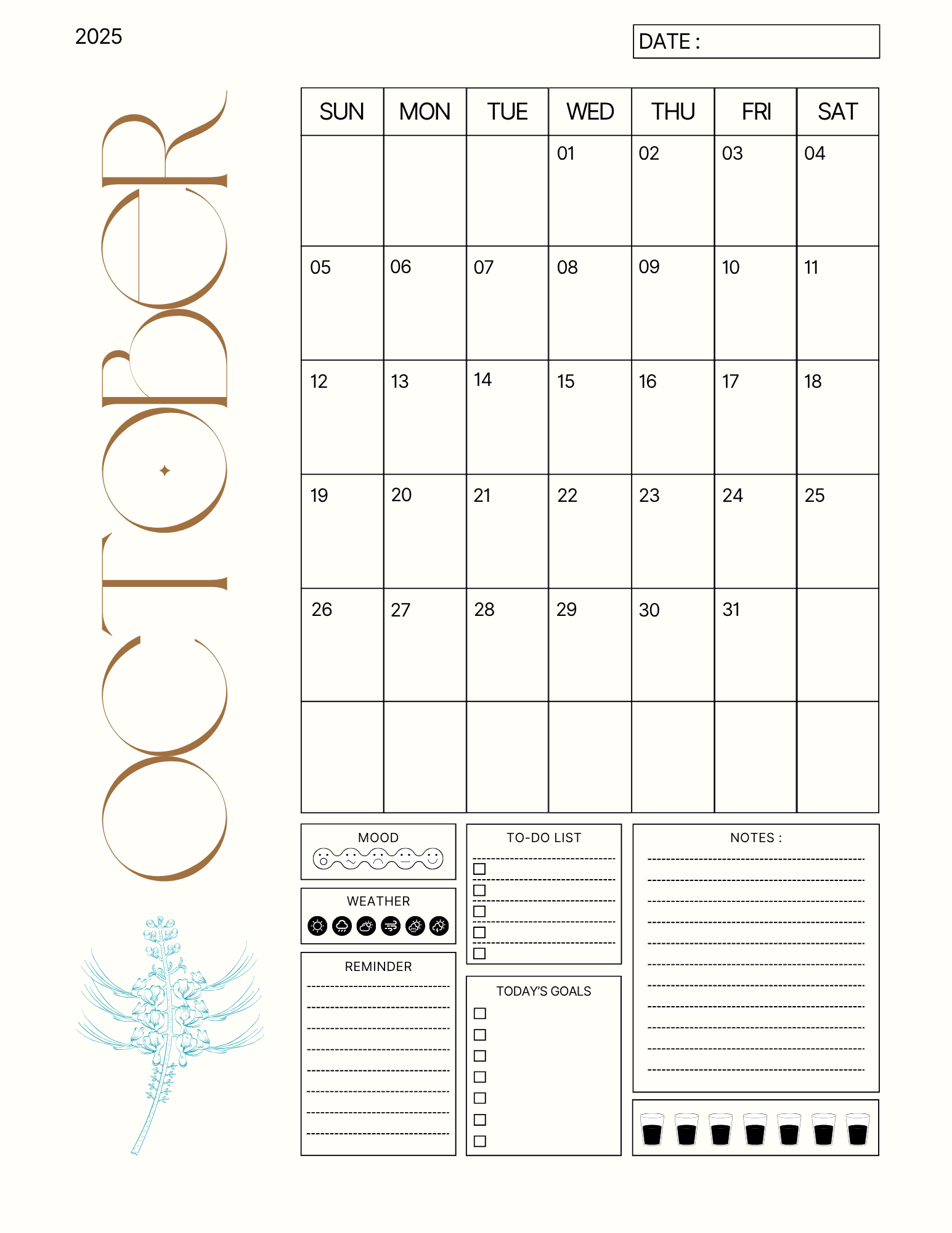 2025

DATE :

OCTOBER

| SUN | MON | TUE | WED | THU | FRI | SAT |
|---|---|---|---|---|---|---|
| | | | 01 | 02 | 03 | 04 |
| 05 | 06 | 07 | 08 | 09 | 10 | 11 |
| 12 | 13 | 14 | 15 | 16 | 17 | 18 |
| 19 | 20 | 21 | 22 | 23 | 24 | 25 |
| 26 | 27 | 28 | 29 | 30 | 31 | |
| | | | | | | |

MOOD

WEATHER

REMINDER

TO-DO LIST

TODAY'S GOALS

NOTES :